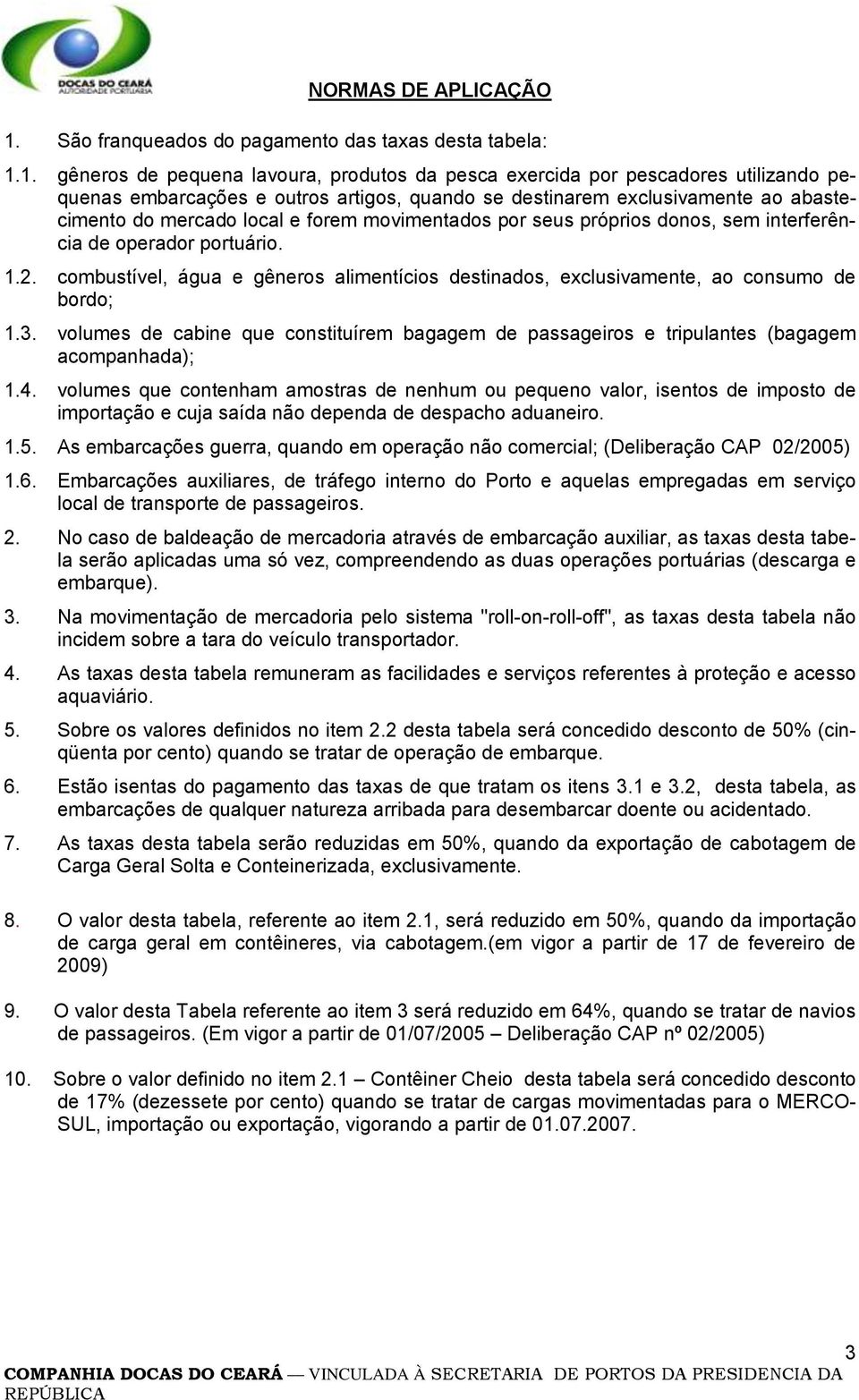 DOCAS DO CEARÁ
AUTORIDADE PORTUÁRIA

NORMAS DE APLICAÇÃO

1. São franqueados do pagamento das taxas desta tabela:

1.1. gêneros de pequena lavoura, produtos da pesca exercida por pescadores utilizando pequenas embarcações e outros artigos, quando se destinarem exclusivamente ao abastecimento do mercado local e forem movimentados por seus próprios donos, sem interferência de operador portuário.

1.2. combustível, água e gêneros alimentícios destinados, exclusivamente, ao consumo de bordo;

1.3. volumes de cabine que constituírem bagagem de passageiros e tripulantes (bagagem acompanhada);

1.4. volumes que contenham amostras de nenhum ou pequeno valor, isentos de imposto de importação e cuja saída não dependa de despacho aduaneiro.

1.5. As embarcações guerra, quando em operação não comercial; (Deliberação CAP 02/2005)

1.6. Embarcações auxiliares, de tráfego interno do Porto e aquelas empregadas em serviço local de transporte de passageiros.

2. No caso de baldeação de mercadoria através de embarcação auxiliar, as taxas desta tabela serão aplicadas uma só vez, compreendendo as duas operações portuárias (descarga e embarque).

3. Na movimentação de mercadoria pelo sistema "roll-on-roll-off", as taxas desta tabela não incidem sobre a tara do veículo transportador.

4. As taxas desta tabela remuneram as facilidades e serviços referentes à proteção e acesso aquaviário.

5. Sobre os valores definidos no item 2.2 desta tabela será concedido desconto de 50% (cinqüenta por cento) quando se tratar de operação de embarque.

6. Estão isentas do pagamento das taxas de que tratam os itens 3.1 e 3.2, desta tabela, as embarcações de qualquer natureza arribada para desembarcar doente ou acidentado.

7. As taxas desta tabela serão reduzidas em 50%, quando da exportação de cabotagem de Carga Geral Solta e Conteinerizada, exclusivamente.

8. O valor desta tabela, referente ao item 2.1, será reduzido em 50%, quando da importação de carga geral em contêineres, via cabotagem.(em vigor a partir de 17 de fevereiro de 2009)

9. O valor desta Tabela referente ao item 3 será reduzido em 64%, quando se tratar de navios de passageiros. (Em vigor a partir de 01/07/2005 – Deliberação CAP nº 02/2005)

10. Sobre o valor definido no item 2.1 – Contêiner Cheio desta tabela será concedido desconto de 17% (dezessete por cento) quando se tratar de cargas movimentadas para o MERCOSUL, importação ou exportação, vigorando a partir de 01.07.2007.

3
COMPANHIA DOCAS DO CEARÁ — VINCULADA À SECRETARIA DE PORTOS DA PRESIDENCIA DA REPÚBLICA